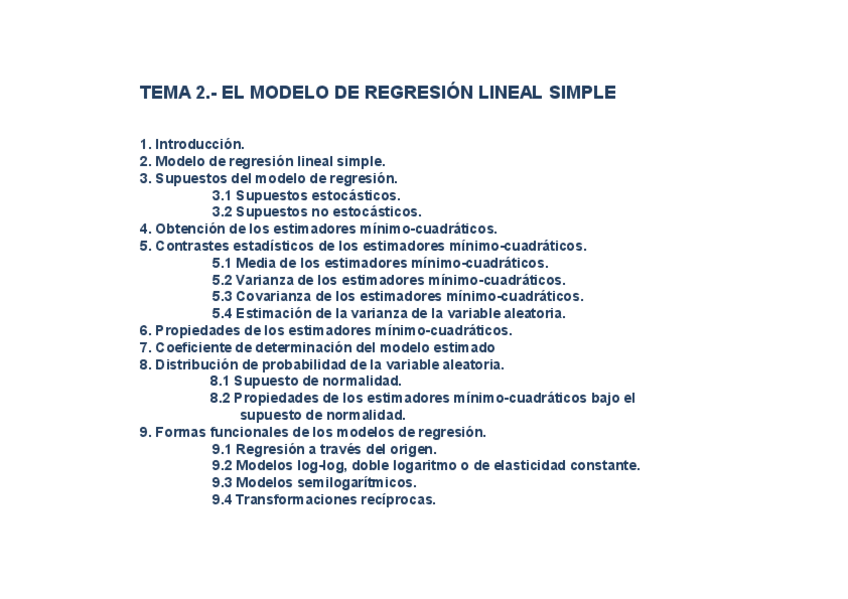 TEMA 2.- EL MODELO DE REGRESIÓN LINEAL SIMPLE

1. Introducción.
2. Modelo de regresión lineal simple.
3. Supuestos del modelo de regresión.
3.1 Supuestos estocásticos.
3.2 Supuestos no estocásticos.
4. Obtención de los estimadores mínimo-cuadráticos.
5. Contrastes estadísticos de los estimadores mínimo-cuadráticos.
5.1 Media de los estimadores mínimo-cuadráticos.
5.2 Varianza de los estimadores mínimo-cuadráticos.
5.3 Covarianza de los estimadores mínimo-cuadráticos.
5.4 Estimación de la varianza de la variable aleatoria.
6. Propiedades de los estimadores mínimo-cuadráticos.
7. Coeficiente de determinación del modelo estimado
8. Distribución de probabilidad de la variable aleatoria.
8.1 Supuesto de normalidad.
8.2 Propiedades de los estimadores mínimo-cuadráticos bajo el supuesto de normalidad.
9. Formas funcionales de los modelos de regresión.
9.1 Regresión a través del origen.
9.2 Modelos log-log, doble logaritmo o de elasticidad constante.
9.3 Modelos semilogarítmicos.
9.4 Transformaciones recíprocas.